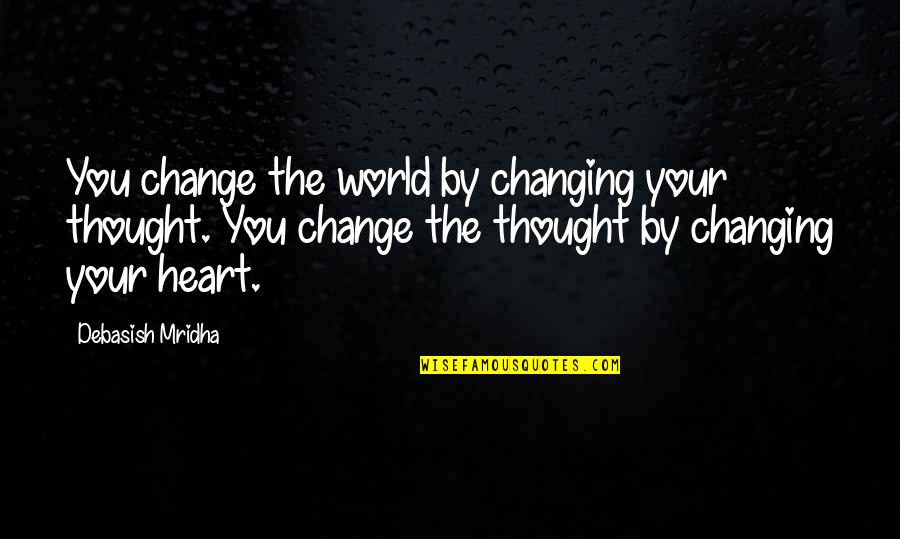 You change the world by changing your thought. You change the thought by changing your heart.

Debasish Mridha

WISEFAMOUSQUOTES.COM